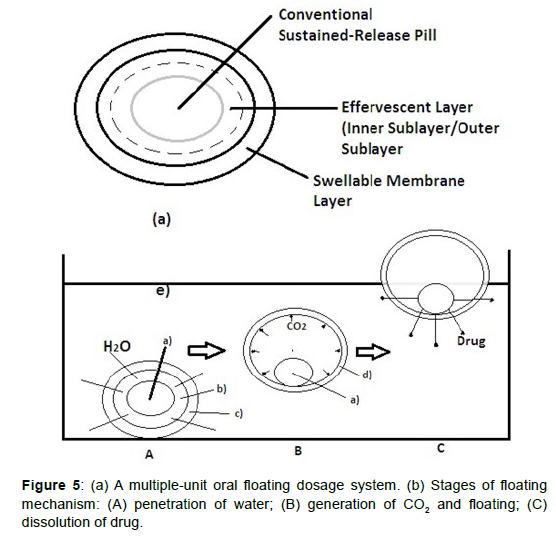 Conventional Sustained-Release Pill

Effervescent Layer (Inner Sublayer/Outer Sublayer

Swellable Membrane Layer

(a)

e)

$H_2O$

a)

b)

c)

$CO_2$

d)

a)

Drug

A

B

C

**Figure 5**: (a) A multiple-unit oral floating dosage system. (b) Stages of floating mechanism: (A) penetration of water; (B) generation of $CO_2$ and floating; (C) dissolution of drug.